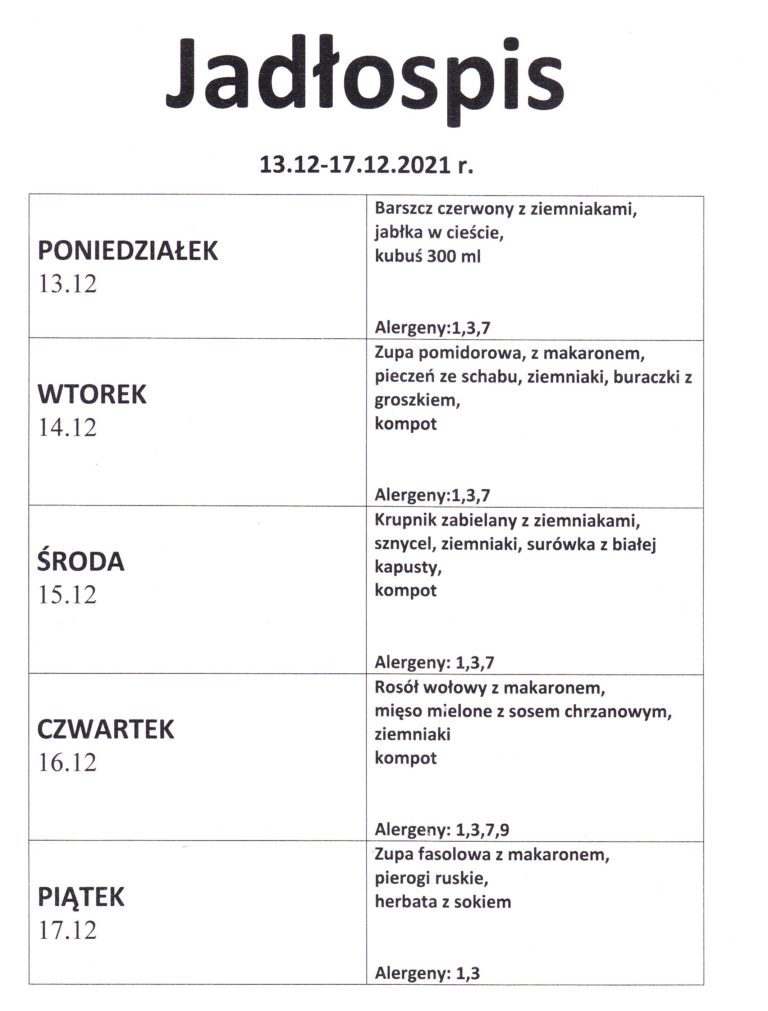 Jadłospis

13.12-17.12.2021 r.

| PONIEDZIAŁEK 13.12 | Barszcz czerwony z ziemniakami, jabłka w cieście, kubuś 300 ml Alergeny:1,3,7 |
|---|---|
| WTOREK 14.12 | Zupa pomidorowa, z makaronem, pieczeń ze schabu, ziemniaki, buraczki z groszkiem, kompot Alergeny:1,3,7 |
| ŚRODA 15.12 | Krupnik zabielany z ziemniakami, sznycel, ziemniaki, surówka z białej kapusty, kompot Alergeny: 1,3,7 |
| CZWARTEK 16.12 | Rosół wołowy z makaronem, mięso mielone z sosem chrzanowym, ziemniaki kompot Alergeny: 1,3,7,9 |
| PIĄTEK 17.12 | Zupa fasolowa z makaronem, pierogi ruskie, herbata z sokiem Alergeny: 1,3 |